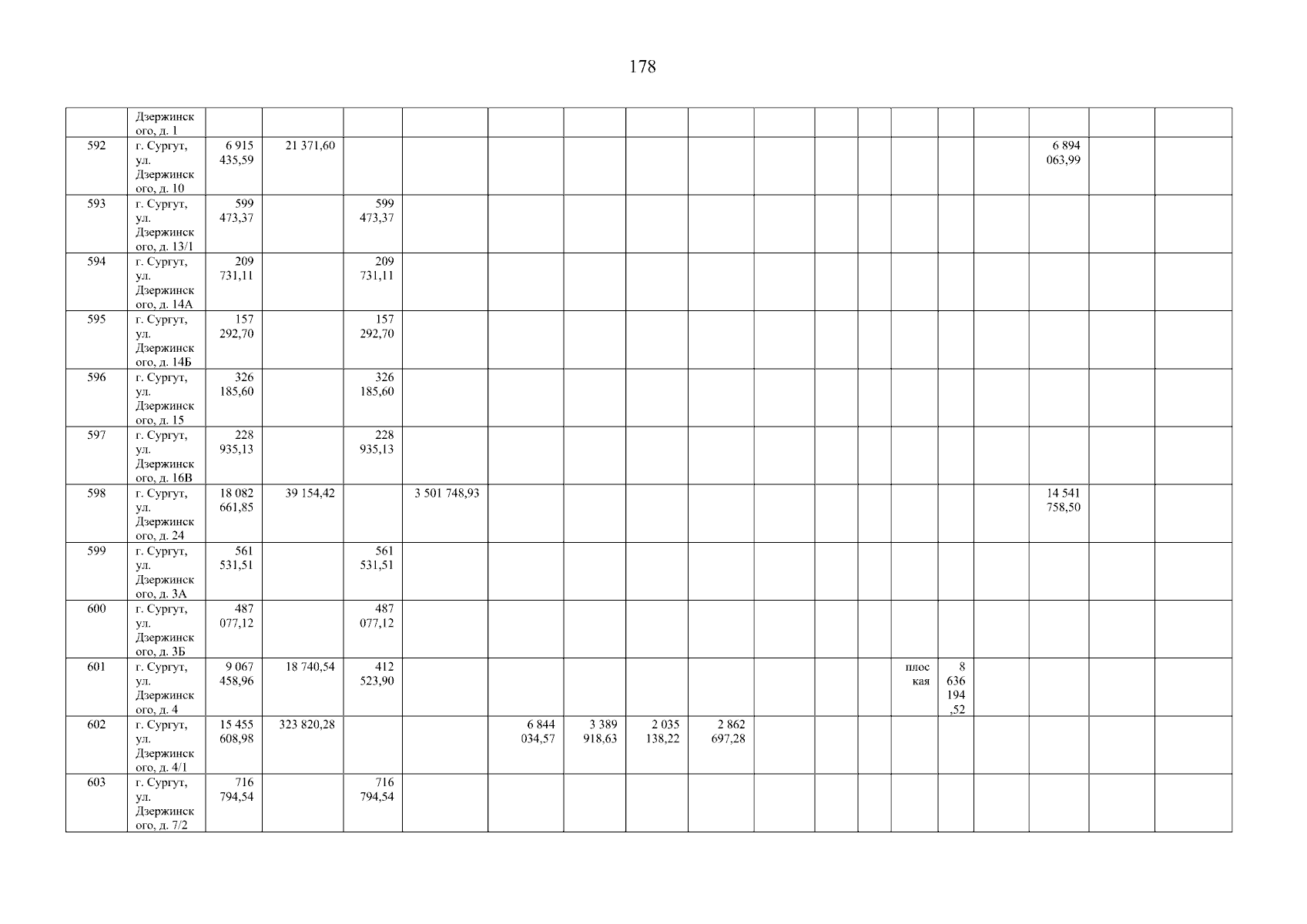 178

|  | Дзержинского, д. 1 |  |  |  |  |  |  |  |  |  |  |  |  |  |  |  |  |  |
|---|---|---|---|---|---|---|---|---|---|---|---|---|---|---|---|---|---|---|
| 592 | г. Сургут, ул. Дзержинского, д. 10 | 6 915 435,59 | 21 371,60 |  |  |  |  |  |  |  |  |  |  |  |  | 6 894 063,99 |  |  |
| 593 | г. Сургут, ул. Дзержинского, д. 13/1 | 599 473,37 |  | 599 473,37 |  |  |  |  |  |  |  |  |  |  |  |  |  |  |
| 594 | г. Сургут, ул. Дзержинского, д. 14А | 209 731,11 |  | 209 731,11 |  |  |  |  |  |  |  |  |  |  |  |  |  |  |
| 595 | г. Сургут, ул. Дзержинского, д. 14Б | 157 292,70 |  | 157 292,70 |  |  |  |  |  |  |  |  |  |  |  |  |  |  |
| 596 | г. Сургут, ул. Дзержинского, д. 15 | 326 185,60 |  | 326 185,60 |  |  |  |  |  |  |  |  |  |  |  |  |  |  |
| 597 | г. Сургут, ул. Дзержинского, д. 16В | 228 935,13 |  | 228 935,13 |  |  |  |  |  |  |  |  |  |  |  |  |  |  |
| 598 | г. Сургут, ул. Дзержинского, д. 24 | 18 082 661,85 | 39 154,42 |  | 3 501 748,93 |  |  |  |  |  |  |  |  |  |  | 14 541 758,50 |  |  |
| 599 | г. Сургут, ул. Дзержинского, д. 3А | 561 531,51 |  | 561 531,51 |  |  |  |  |  |  |  |  |  |  |  |  |  |  |
| 600 | г. Сургут, ул. Дзержинского, д. 3Б | 487 077,12 |  | 487 077,12 |  |  |  |  |  |  |  |  |  |  |  |  |  |  |
| 601 | г. Сургут, ул. Дзержинского, д. 4 | 9 067 458,96 | 18 740,54 | 412 523,90 |  |  |  |  |  |  |  |  | плоская | 8 636 194,52 |  |  |  |  |
| 602 | г. Сургут, ул. Дзержинского, д. 4/1 | 15 455 608,98 | 323 820,28 |  |  | 6 844 034,57 | 3 389 918,63 | 2 035 138,22 | 2 862 697,28 |  |  |  |  |  |  |  |  |  |
| 603 | г. Сургут, ул. Дзержинского, д. 7/2 | 716 794,54 |  | 716 794,54 |  |  |  |  |  |  |  |  |  |  |  |  |  |  |